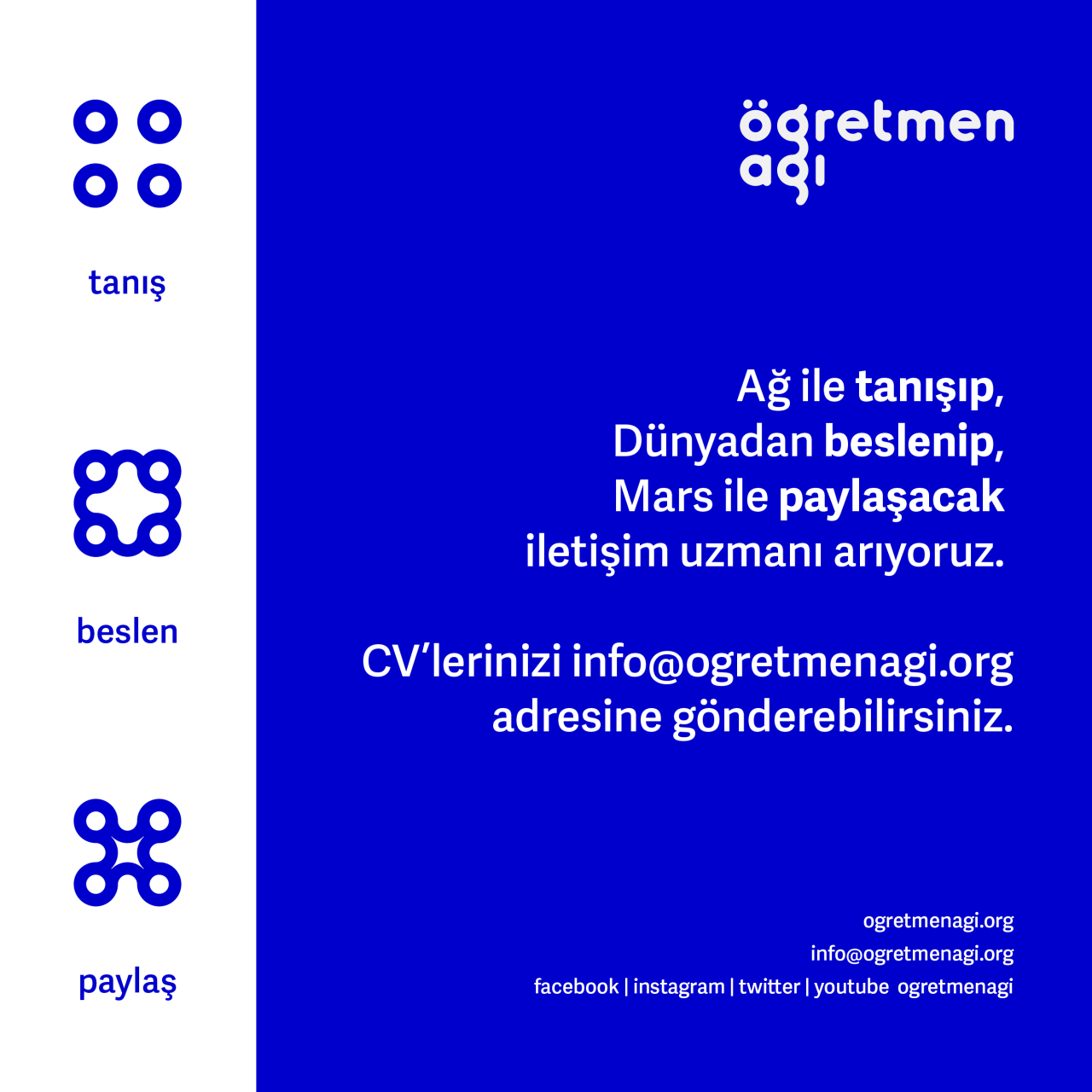 tanış

beslen

paylaş

ögretmen
agı

Ağ ile tanışıp,
Dünyadan beslenip,
Mars ile paylaşacak
iletişim uzmanı arıyoruz.

CV'lerinizi info@ogretmenagi.org adresine gönderebilirsiniz.

ogretmenagi.org
info@ogretmenagi.org
facebook | instagram | twitter | youtube ogretmenagi